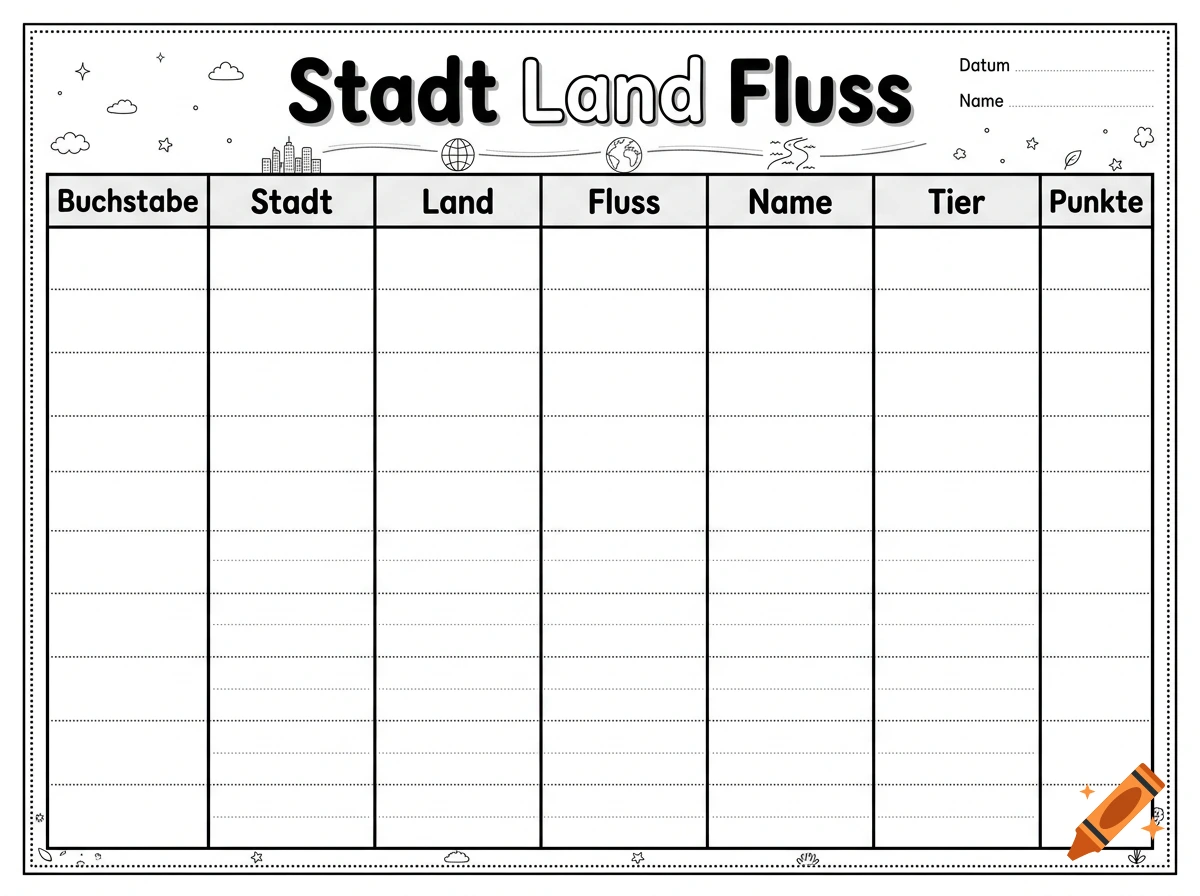 Stadt Land Fluss

Datum

Name

| Buchstabe | Stadt | Land | Fluss | Name | Tier | Punkte |
|---|---|---|---|---|---|---|
| | | | | | | |
| | | | | | | |
| | | | | | | |
| | | | | | | |
| | | | | | | |
| | | | | | | |
| | | | | | | |
| | | | | | | |
| | | | | | | |
| | | | | | | |